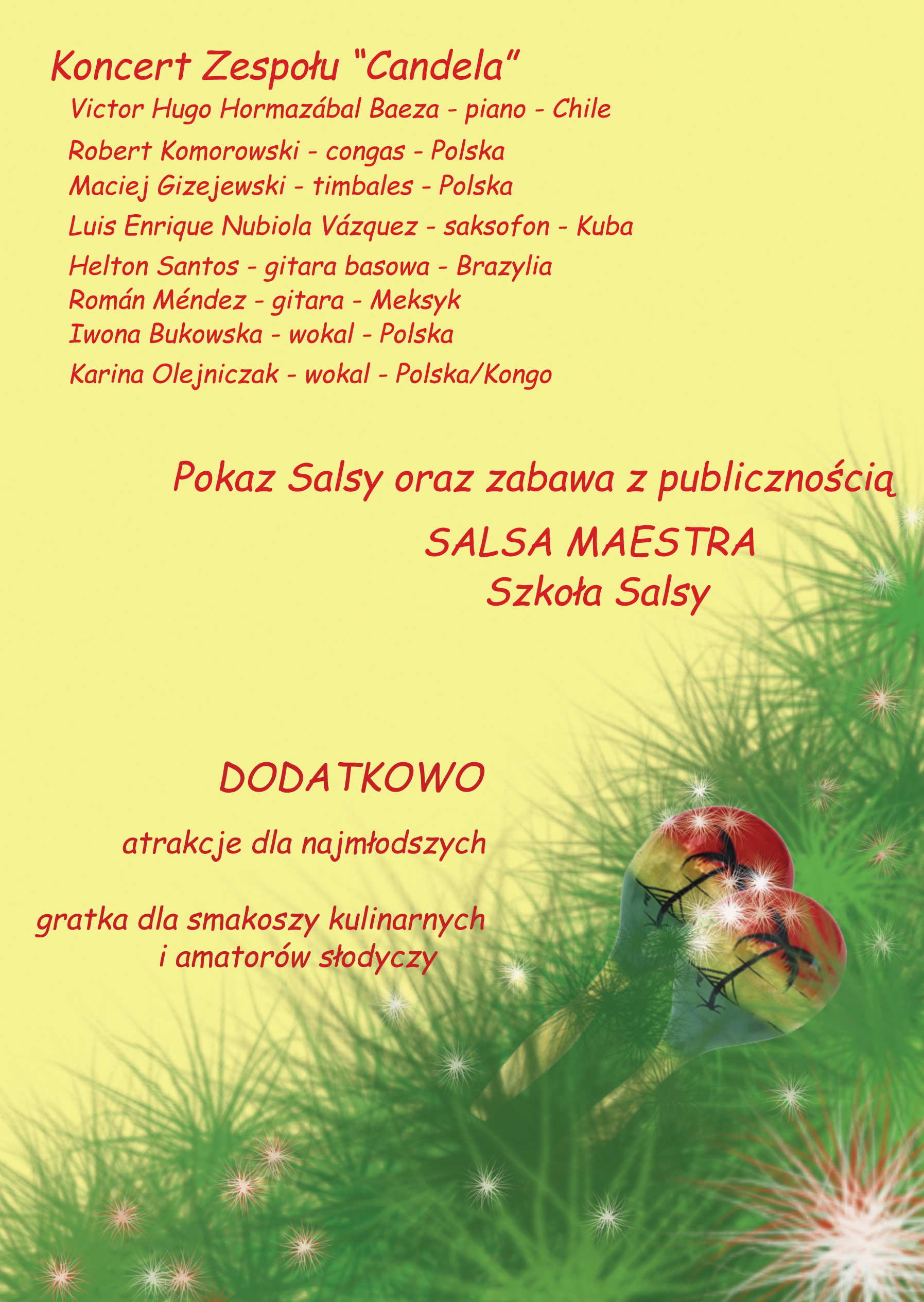 Koncert Zespołu "Candela"

Victor Hugo Hormazábal Baeza - piano - Chile
Robert Komorowski - congas - Polska
Maciej Gizejewski - timbales - Polska
Luis Enrique Nubiola Vázquez - saksofon - Kuba
Helton Santos - gitara basowa - Brazylia
Román Méndez - gitara - Meksyk
Iwona Bukowska - wokal - Polska
Karina Olejniczak - wokal - Polska/Kongo

Pokaz Salsy oraz zabawa z publicznością

SALSA MAESTRA
Szkoła Salsy

DODATKOWO

atrakcje dla najmłodszych

gratka dla smakoszy kulinarnych
i amatorów słodyczy